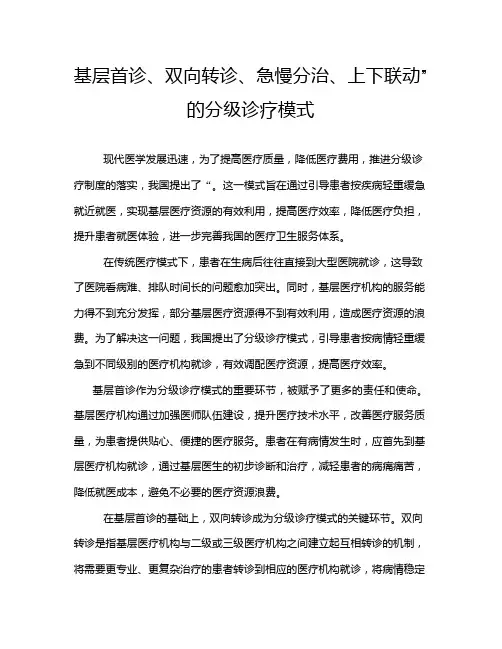 基层首诊、双向转诊、急慢分治、上下联动”的分级诊疗模式

现代医学发展迅速，为了提高医疗质量，降低医疗费用，推进分级诊疗制度的落实，我国提出了“。这一模式旨在通过引导患者按疾病轻重缓急就近就医，实现基层医疗资源的有效利用，提高医疗效率，降低医疗负担，提升患者就医体验，进一步完善我国的医疗卫生服务体系。

在传统医疗模式下，患者在生病后往往直接到大型医院就诊，这导致了医院看病难、排队时间长的问题愈加突出。同时，基层医疗机构的服务能力得不到充分发挥，部分基层医疗资源得不到有效利用，造成医疗资源的浪费。为了解决这一问题，我国提出了分级诊疗模式，引导患者按病情轻重缓急到不同级别的医疗机构就诊，有效调配医疗资源，提高医疗效率。

基层首诊作为分级诊疗模式的重要环节，被赋予了更多的责任和使命。基层医疗机构通过加强医师队伍建设，提升医疗技术水平，改善医疗服务质量，为患者提供贴心、便捷的医疗服务。患者在有病情发生时，应首先到基层医疗机构就诊，通过基层医生的初步诊断和治疗，减轻患者的病痛痛苦，降低就医成本，避免不必要的医疗资源浪费。

在基层首诊的基础上，双向转诊成为分级诊疗模式的关键环节。双向转诊是指基层医疗机构与二级或三级医疗机构之间建立起互相转诊的机制，将需要更专业、更复杂治疗的患者转诊到相应的医疗机构就诊，将病情稳定